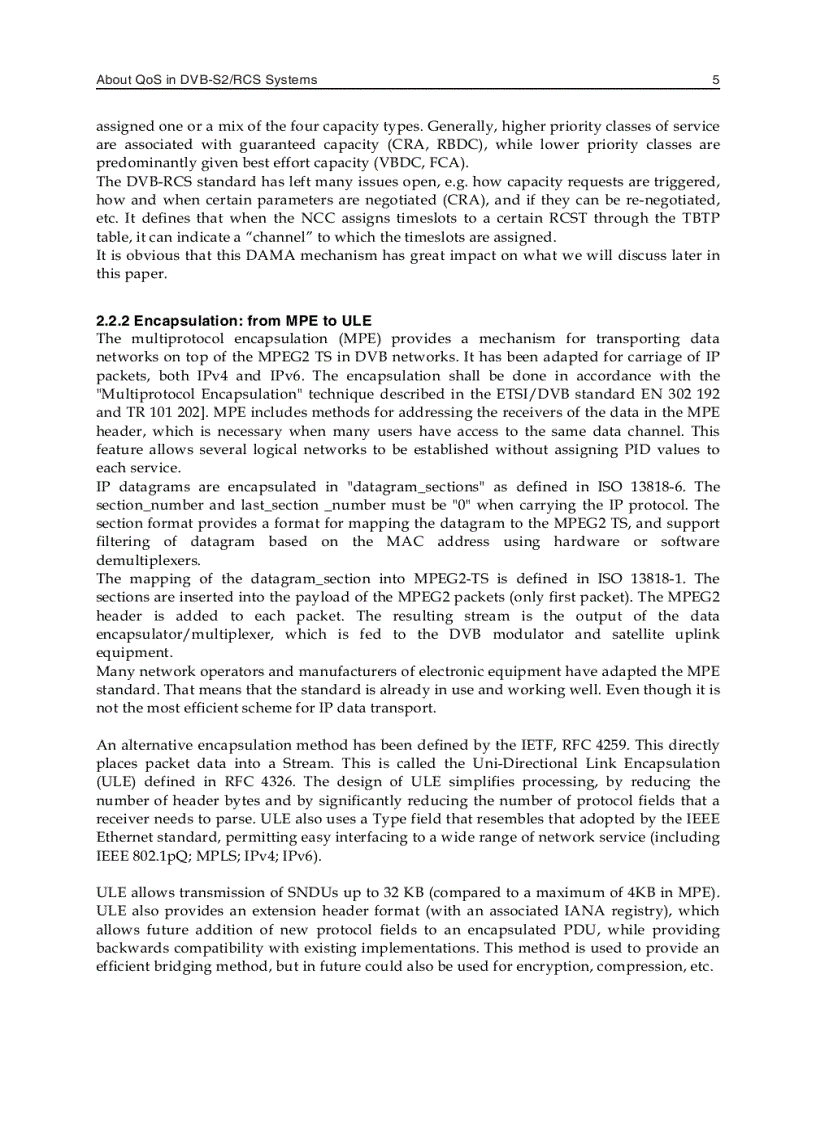 About QoS in DVB-S2/RCS Systems 5

assigned one or a mix of the four capacity types. Generally, higher priority classes of service are associated with guaranteed capacity (CRA, RBDC), while lower priority classes are predominantly given best effort capacity (VBDC, FCA).
The DVB-RCS standard has left many issues open, e.g. how capacity requests are triggered, how and when certain parameters are negotiated (CRA), and if they can be re-negotiated, etc. It defines that when the NCC assigns timeslots to a certain RCST through the TBTP table, it can indicate a “channel” to which the timeslots are assigned.
It is obvious that this DAMA mechanism has great impact on what we will discuss later in this paper.

2.2.2 Encapsulation: from MPE to ULE
The multiprotocol encapsulation (MPE) provides a mechanism for transporting data networks on top of the MPEG2 TS in DVB networks. It has been adapted for carriage of IP packets, both IPv4 and IPv6. The encapsulation shall be done in accordance with the "Multiprotocol Encapsulation" technique described in the ETSI/DVB standard EN 302 192 and TR 101 202]. MPE includes methods for addressing the receivers of the data in the MPE header, which is necessary when many users have access to the same data channel. This feature allows several logical networks to be established without assigning PID values to each service.
IP datagrams are encapsulated in "datagram_sections" as defined in ISO 13818-6. The section_number and last_section _number must be "0" when carrying the IP protocol. The section format provides a format for mapping the datagram to the MPEG2 TS, and support filtering of datagram based on the MAC address using hardware or software demultiplexers.
The mapping of the datagram_section into MPEG2-TS is defined in ISO 13818-1. The sections are inserted into the payload of the MPEG2 packets (only first packet). The MPEG2 header is added to each packet. The resulting stream is the output of the data encapsulator/multiplexer, which is fed to the DVB modulator and satellite uplink equipment.
Many network operators and manufacturers of electronic equipment have adapted the MPE standard. That means that the standard is already in use and working well. Even though it is not the most efficient scheme for IP data transport.

An alternative encapsulation method has been defined by the IETF, RFC 4259. This directly places packet data into a Stream. This is called the Uni-Directional Link Encapsulation (ULE) defined in RFC 4326. The design of ULE simplifies processing, by reducing the number of header bytes and by significantly reducing the number of protocol fields that a receiver needs to parse. ULE also uses a Type field that resembles that adopted by the IEEE Ethernet standard, permitting easy interfacing to a wide range of network service (including IEEE 802.1pQ; MPLS; IPv4; IPv6).

ULE allows transmission of SNDUs up to 32 KB (compared to a maximum of 4KB in MPE). ULE also provides an extension header format (with an associated IANA registry), which allows future addition of new protocol fields to an encapsulated PDU, while providing backwards compatibility with existing implementations. This method is used to provide an efficient bridging method, but in future could also be used for encryption, compression, etc.